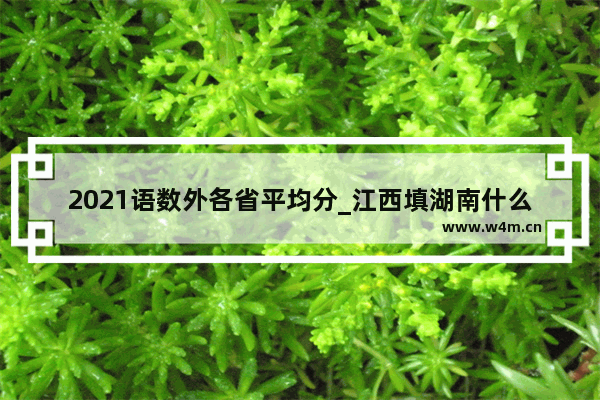 2021语数外各省平均分_江西填湖南什么

www.w4m.cn